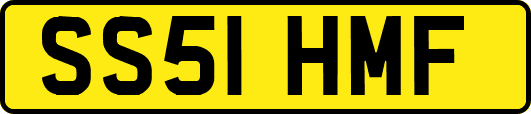 SS51 HMF